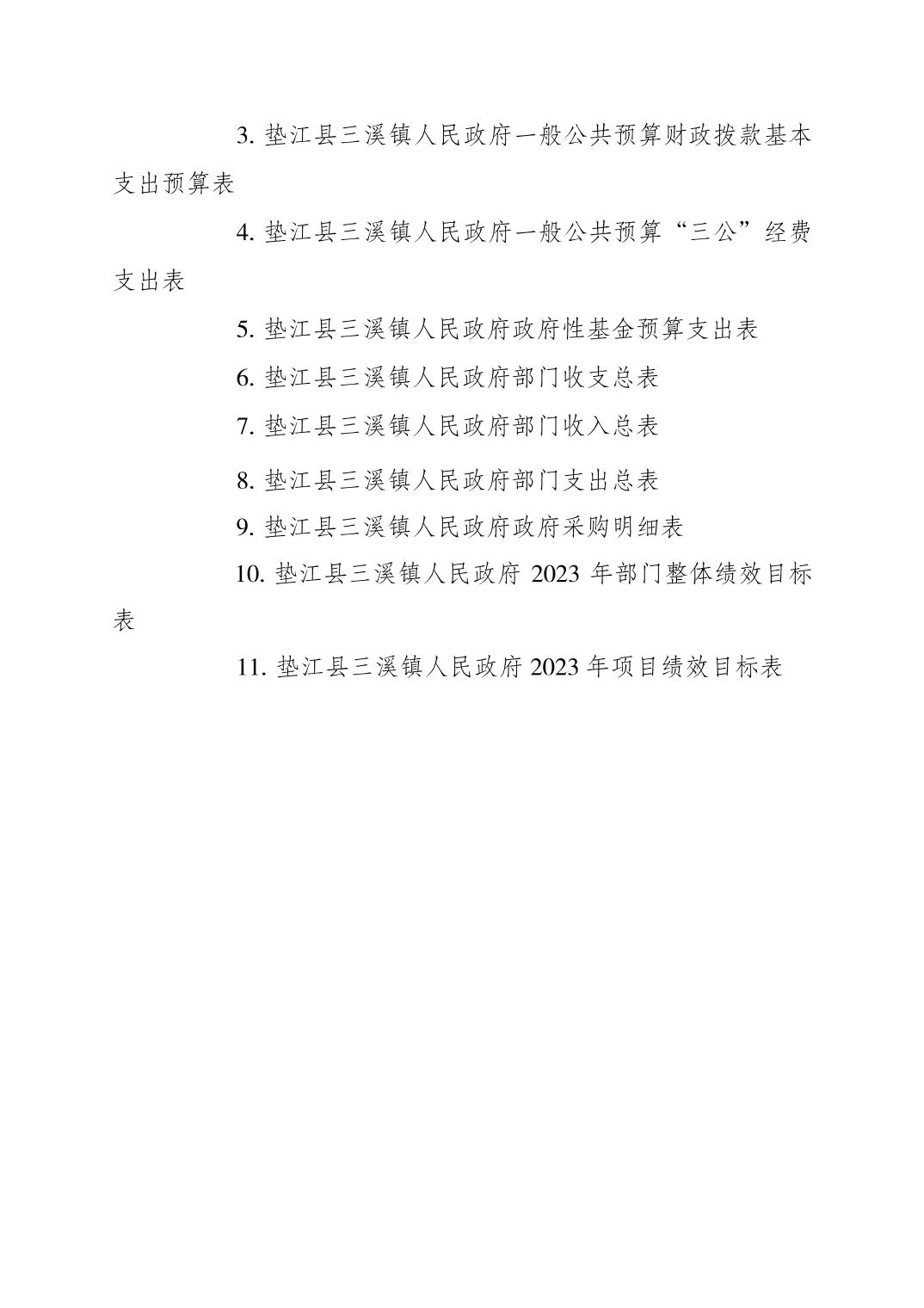 3. 垫江县三溪镇人民政府一般公共预算财政拨款基本支出预算表

4. 垫江县三溪镇人民政府一般公共预算“三公”经费支出表

5. 垫江县三溪镇人民政府政府性基金预算支出表

6. 垫江县三溪镇人民政府部门收支总表

7. 垫江县三溪镇人民政府部门收入总表

8. 垫江县三溪镇人民政府部门支出总表

9. 垫江县三溪镇人民政府政府采购明细表

10. 垫江县三溪镇人民政府 2023 年部门整体绩效目标表

11. 垫江县三溪镇人民政府 2023 年项目绩效目标表